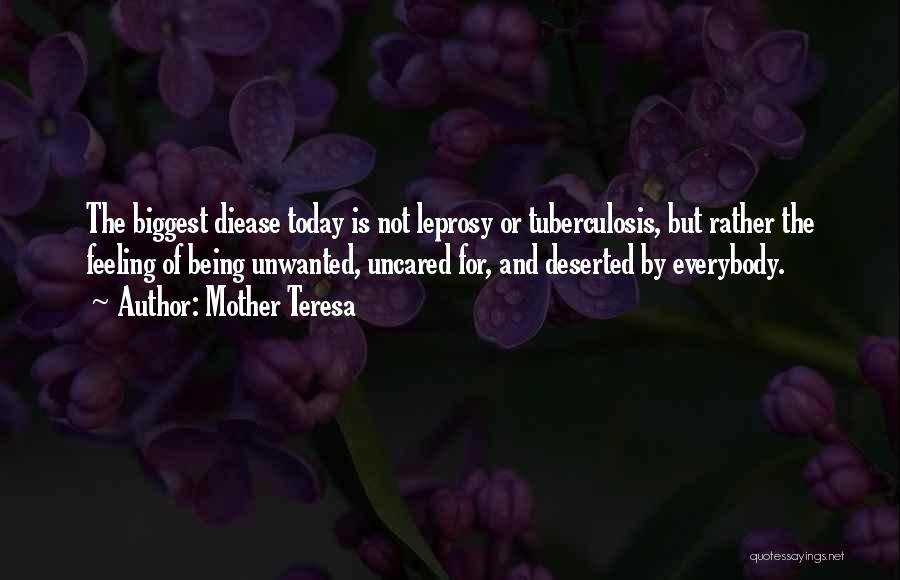 The biggest diease today is not leprosy or tuberculosis, but rather the feeling of being unwanted, uncared for, and deserted by everybody.
~ Author: Mother Teresa

quotessayings.net